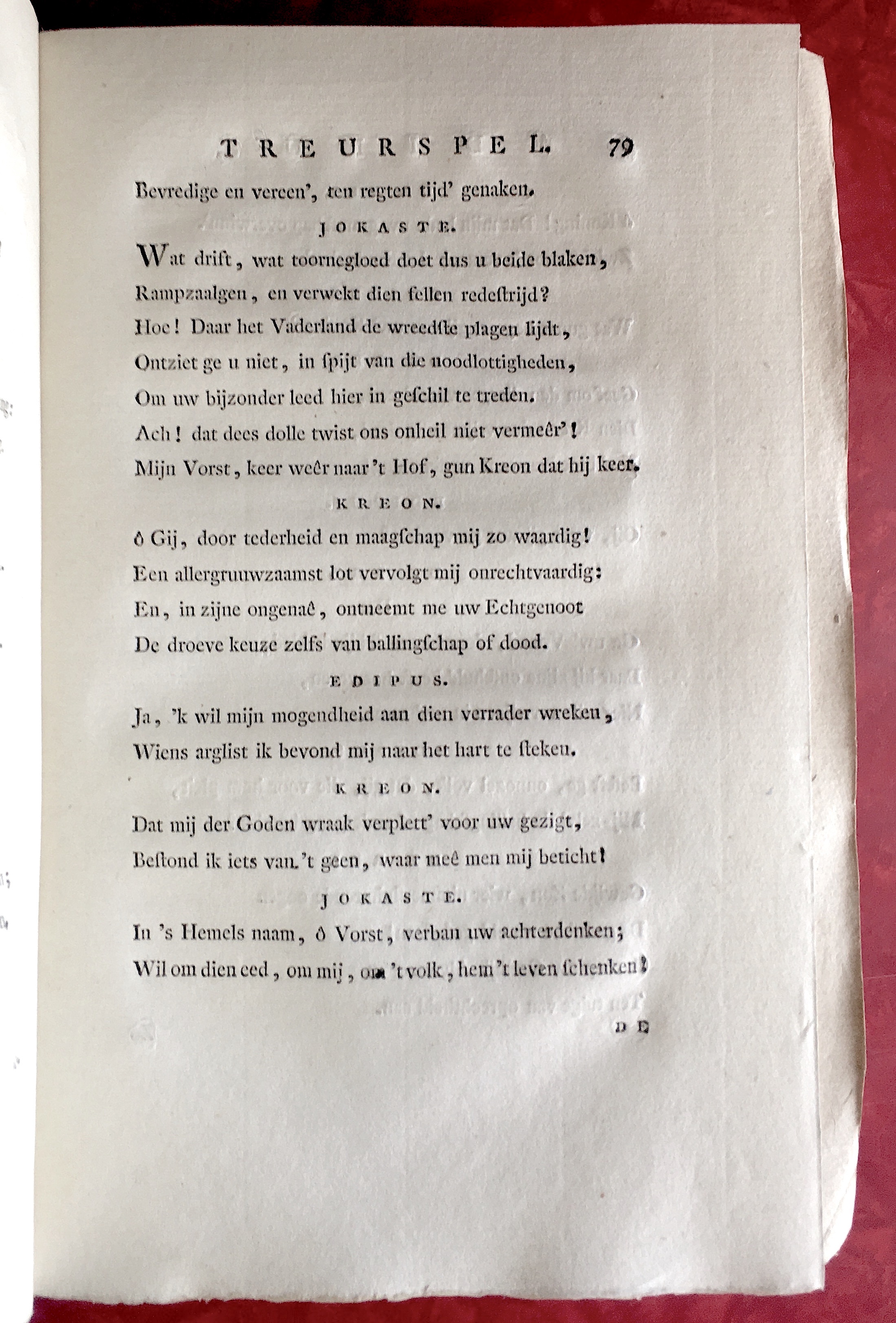 TREURSPEL. 79

Bevredige en vereen', ten regten tijd' genaken.

JOKASTE.

Wat drift, wat toornegloed doet dus u beide blaken, Rampzaalgen, en verwekt dien fellen redeſtrijd? Hoe! Daar het Vaderland de wreedſte plagen lijdt, Ontziet ge u niet, in ſpijt van die noodlottigheden, Om uw bijzonder leed hier in geſchil te treden. Ach! dat dees dolle twist ons onheil niet vermeêr'! Mijn Vorst, keer weêr naar 't Hof, gun Kreon dat hij keer.

KREON.

ô Gij, door tederheid en maagſchap mij zo waardig! Een allergruuwzaamst lot vervolgt mij onrechtvaardig: En, in zijne ongenaê, ontneemt me uw Echtgenoot De droeve keuze zelfs van ballingſchap of dood.

EDIPUS.

Ja, 'k wil mijn mogendheid aan dien verrader wreken, Wiens arglist ik bevond mij naar het hart te ſteken.

KREON.

Dat mij der Goden wraak verplett' voor uw gezigt, Beſtond ik iets van 't geen, waar meê men mij beticht!

JOKASTE.

In 's Hemels naam, ô Vorst, verban uw achterdenken; Wil om dien eed, om mij, om 't volk, hem 't leven ſchenken!

DE